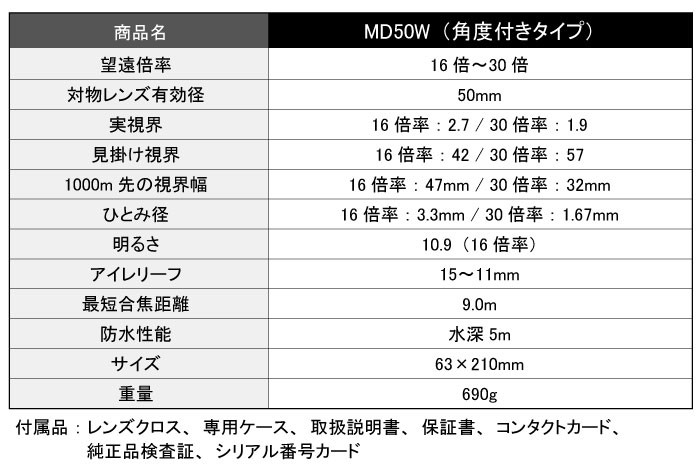 | 商品名 | MD50W（角度付きタイプ） |
|---|---|
| 望遠倍率 | 16 倍～30 倍 |
| 対物レンズ有効径 | 50mm |
| 実視界 | 16 倍率：2.7 / 30 倍率：1.9 |
| 見掛け視界 | 16 倍率：42 / 30 倍率：57 |
| 1000m 先の視界幅 | 16 倍率：47mm / 30 倍率：32mm |
| ひとみ径 | 16 倍率：3.3mm / 30 倍率：1.67mm |
| 明るさ | 10.9（16 倍率） |
| アイレリーフ | 15～11mm |
| 最短合焦距離 | 9.0m |
| 防水性能 | 水深 5m |
| サイズ | 63×210mm |
| 重量 | 690g |

付属品：レンズクロス、専用ケース、取扱説明書、保証書、コンタクトカード、純正品検査証、シリアル番号カード